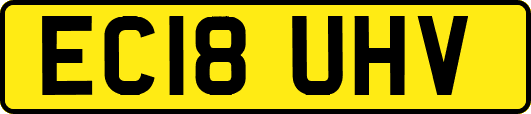 EC18 UHV